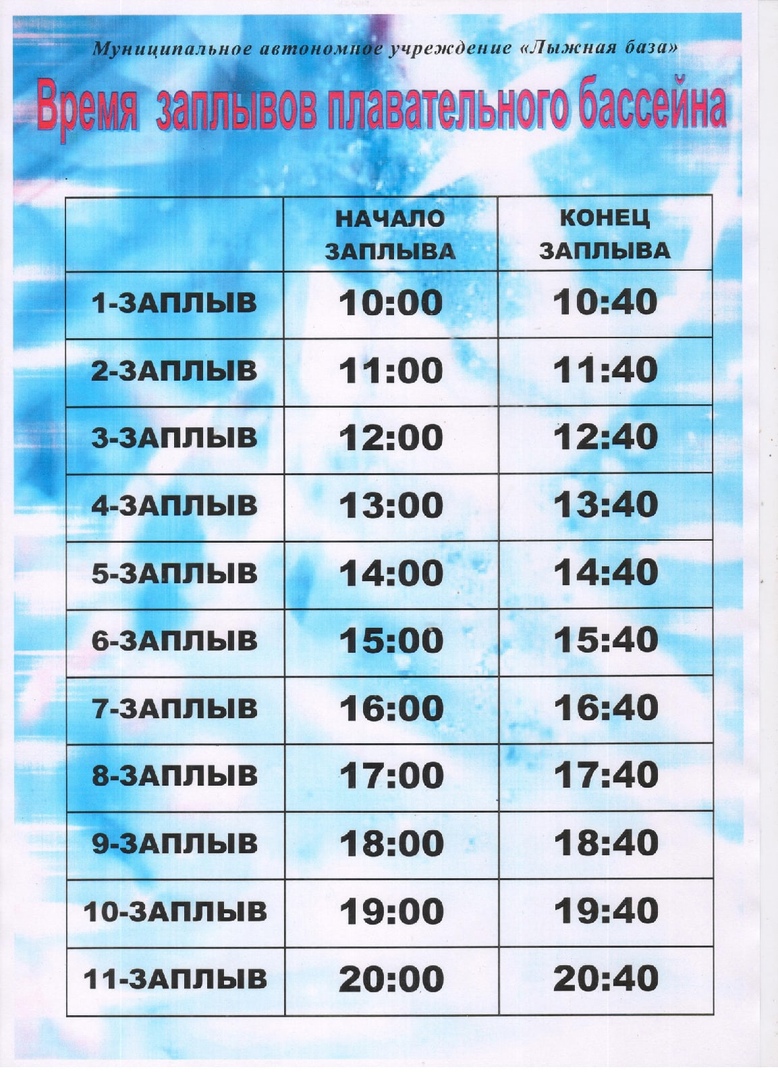 Муниципальное автономное учреждение «Лыжная база»

Время заплывов плавательного бассейна

| | НАЧАЛО ЗАПЛЫВА | КОНЕЦ ЗАПЛЫВА |
|---|---|---|
| 1-ЗАПЛЫВ | 10:00 | 10:40 |
| 2-ЗАПЛЫВ | 11:00 | 11:40 |
| 3-ЗАПЛЫВ | 12:00 | 12:40 |
| 4-ЗАПЛЫВ | 13:00 | 13:40 |
| 5-ЗАПЛЫВ | 14:00 | 14:40 |
| 6-ЗАПЛЫВ | 15:00 | 15:40 |
| 7-ЗАПЛЫВ | 16:00 | 16:40 |
| 8-ЗАПЛЫВ | 17:00 | 17:40 |
| 9-ЗАПЛЫВ | 18:00 | 18:40 |
| 10-ЗАПЛЫВ | 19:00 | 19:40 |
| 11-ЗАПЛЫВ | 20:00 | 20:40 |